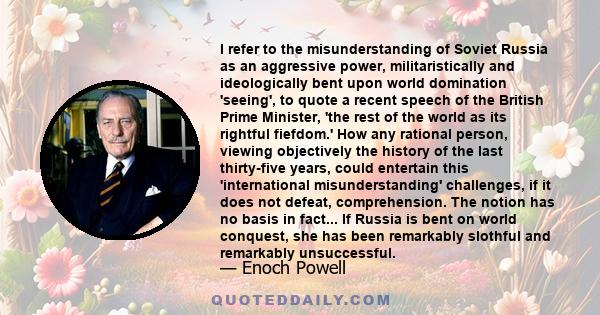 I refer to the misunderstanding of Soviet Russia as an aggressive power, militaristically and ideologically bent upon world domination 'seeing', to quote a recent speech of the British Prime Minister, 'the rest of the world as its rightful fiefdom.' How any rational person, viewing objectively the history of the last thirty-five years, could entertain this 'international misunderstanding' challenges, if it does not defeat, comprehension. The notion has no basis in fact... If Russia is bent on world conquest, she has been remarkably slothful and remarkably unsuccessful.

— Enoch Powell

QUOTEDDAILY.COM